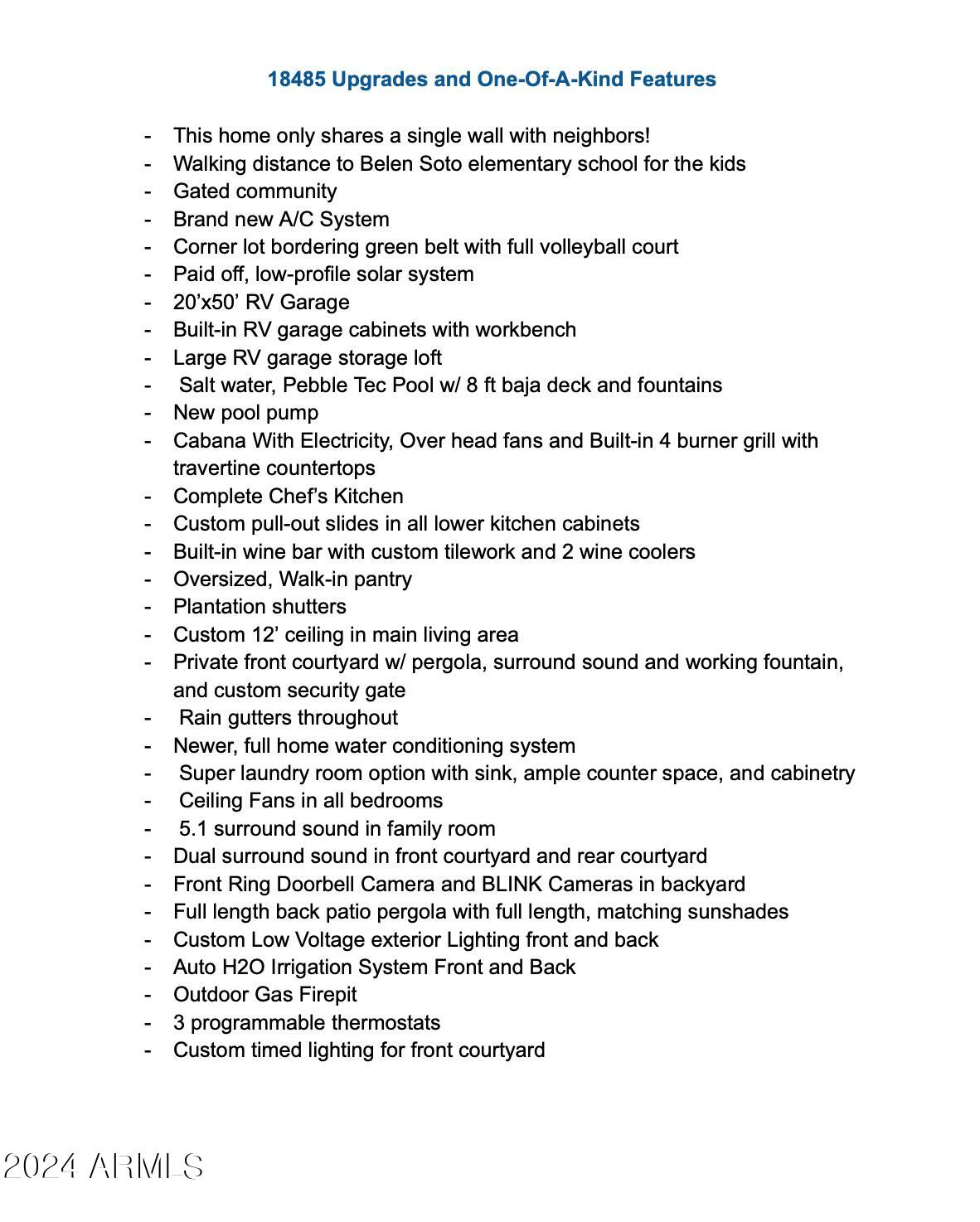 18485 Upgrades and One-Of-A-Kind Features

- This home only shares a single wall with neighbors!
- Walking distance to Belen Soto elementary school for the kids
- Gated community
- Brand new A/C System
- Corner lot bordering green belt with full volleyball court
- Paid off, low-profile solar system
- 20'x50' RV Garage
- Built-in RV garage cabinets with workbench
- Large RV garage storage loft
- Salt water, Pebble Tec Pool w/ 8 ft baja deck and fountains
- New pool pump
- Cabana With Electricity, Over head fans and Built-in 4 burner grill with travertine countertops
- Complete Chef's Kitchen
- Custom pull-out slides in all lower kitchen cabinets
- Built-in wine bar with custom tilework and 2 wine coolers
- Oversized, Walk-in pantry
- Plantation shutters
- Custom 12' ceiling in main living area
- Private front courtyard w/ pergola, surround sound and working fountain, and custom security gate
- Rain gutters throughout
- Newer, full home water conditioning system
- Super laundry room option with sink, ample counter space, and cabinetry
- Ceiling Fans in all bedrooms
- 5.1 surround sound in family room
- Dual surround sound in front courtyard and rear courtyard
- Front Ring Doorbell Camera and BLINK Cameras in backyard
- Full length back patio pergola with full length, matching sunshades
- Custom Low Voltage exterior Lighting front and back
- Auto H2O Irrigation System Front and Back
- Outdoor Gas Firepit
- 3 programmable thermostats
- Custom timed lighting for front courtyard

2024 ARMLS